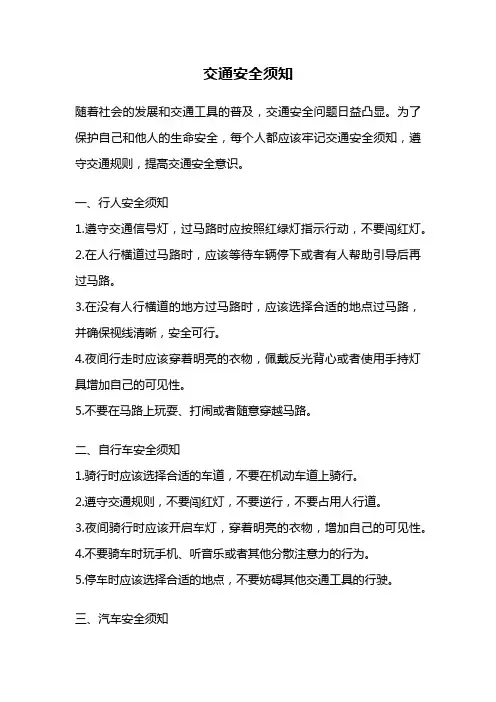 交通安全须知

随着社会的发展和交通工具的普及，交通安全问题日益凸显。为了保护自己和他人的生命安全，每个人都应该牢记交通安全须知，遵守交通规则，提高交通安全意识。

一、行人安全须知

1.遵守交通信号灯，过马路时应按照红绿灯指示行动，不要闯红灯。

2.在人行横道过马路时，应该等待车辆停下或者有人帮助引导后再过马路。

3.在没有人行横道的地方过马路时，应该选择合适的地点过马路，并确保视线清晰，安全可行。

4.夜间行走时应该穿着明亮的衣物，佩戴反光背心或者使用手持灯具增加自己的可见性。

5.不要在马路上玩耍、打闹或者随意穿越马路。

二、自行车安全须知

1.骑行时应该选择合适的车道，不要在机动车道上骑行。

2.遵守交通规则，不要闯红灯，不要逆行，不要占用人行道。

3.夜间骑行时应该开启车灯，穿着明亮的衣物，增加自己的可见性。

4.不要骑车时玩手机、听音乐或者其他分散注意力的行为。

5.停车时应该选择合适的地点，不要妨碍其他交通工具的行驶。

三、汽车安全须知